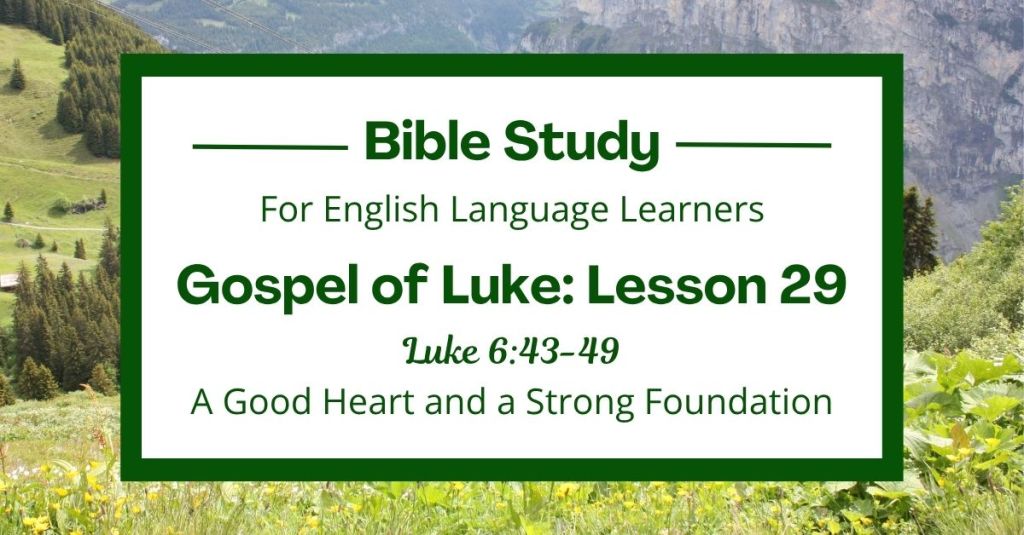 Bible Study

For English Language Learners

Gospel of Luke: Lesson 29

Luke 6:43-49

A Good Heart and a Strong Foundation